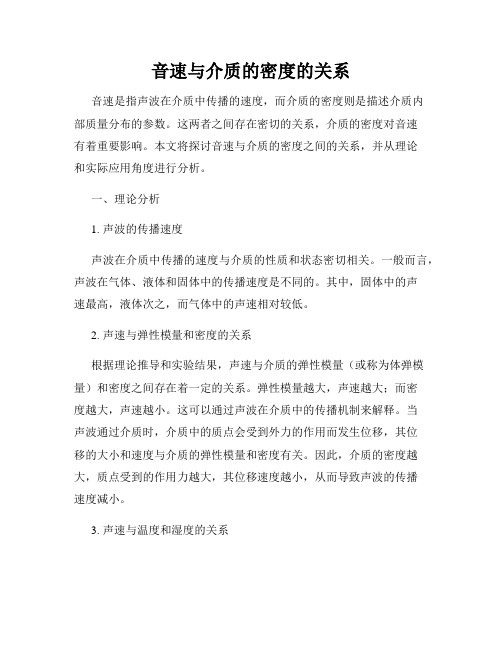 音速与介质的密度的关系

音速是指声波在介质中传播的速度，而介质的密度则是描述介质内部质量分布的参数。这两者之间存在密切的关系，介质的密度对音速有着重要影响。本文将探讨音速与介质的密度之间的关系，并从理论和实际应用角度进行分析。

一、理论分析

1. 声波的传播速度

声波在介质中传播的速度与介质的性质和状态密切相关。一般而言，声波在气体、液体和固体中的传播速度是不同的。其中，固体中的声速最高，液体次之，而气体中的声速相对较低。

2. 声速与弹性模量和密度的关系

根据理论推导和实验结果，声速与介质的弹性模量（或称为体弹模量）和密度之间存在着一定的关系。弹性模量越大，声速越大；而密度越大，声速越小。这可以通过声波在介质中的传播机制来解释。当声波通过介质时，介质中的质点会受到外力的作用而发生位移，其位移的大小和速度与介质的弹性模量和密度有关。因此，介质的密度越大，质点受到的作用力越大，其位移速度越小，从而导致声波的传播速度减小。

3. 声速与温度和湿度的关系